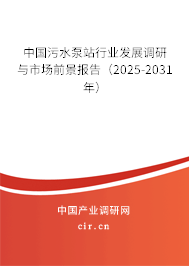 中国污水泵站行业发展调研与市场前景报告（2025-2031年）

中国产业调研网

cir.cn